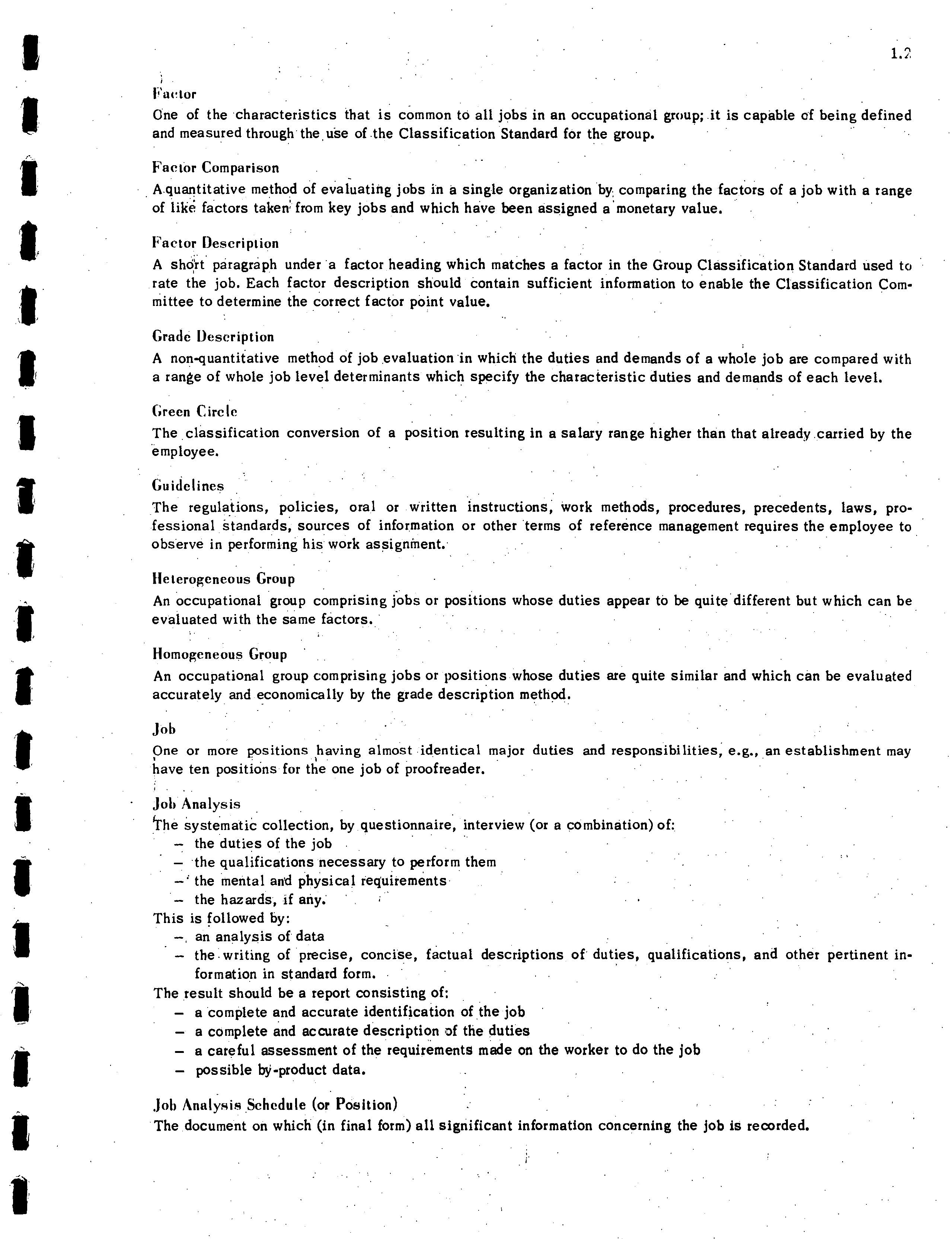 1.2

Factor
One of the characteristics that is common to all jobs in an occupational group; it is capable of being defined and measured through the use of the Classification Standard for the group.

Factor Comparison
A quantitative method of evaluating jobs in a single organization by comparing the factors of a job with a range of like factors taken from key jobs and which have been assigned a monetary value.

Factor Description
A short paragraph under a factor heading which matches a factor in the Group Classification Standard used to rate the job. Each factor description should contain sufficient information to enable the Classification Committee to determine the correct factor point value.

Grade Description
A non-quantitative method of job evaluation in which the duties and demands of a whole job are compared with a range of whole job level determinants which specify the characteristic duties and demands of each level.

Green Circle
The classification conversion of a position resulting in a salary range higher than that already carried by the employee.

Guidelines
The regulations, policies, oral or written instructions, work methods, procedures, precedents, laws, professional standards, sources of information or other terms of reference management requires the employee to observe in performing his work assignment.

Heterogeneous Group
An occupational group comprising jobs or positions whose duties appear to be quite different but which can be evaluated with the same factors.

Homogeneous Group
An occupational group comprising jobs or positions whose duties are quite similar and which can be evaluated accurately and economically by the grade description method.

Job
One or more positions having almost identical major duties and responsibilities, e.g., an establishment may have ten positions for the one job of proofreader.

Job Analysis
The systematic collection, by questionnaire, interview (or a combination) of:
– the duties of the job
– the qualifications necessary to perform them
– the mental and physical requirements
– the hazards, if any.
This is followed by:
– an analysis of data
– the writing of precise, concise, factual descriptions of duties, qualifications, and other pertinent information in standard form.
The result should be a report consisting of:
– a complete and accurate identification of the job
– a complete and accurate description of the duties
– a careful assessment of the requirements made on the worker to do the job
– possible by-product data.

Job Analysis Schedule (or Position)
The document on which (in final form) all significant information concerning the job is recorded.